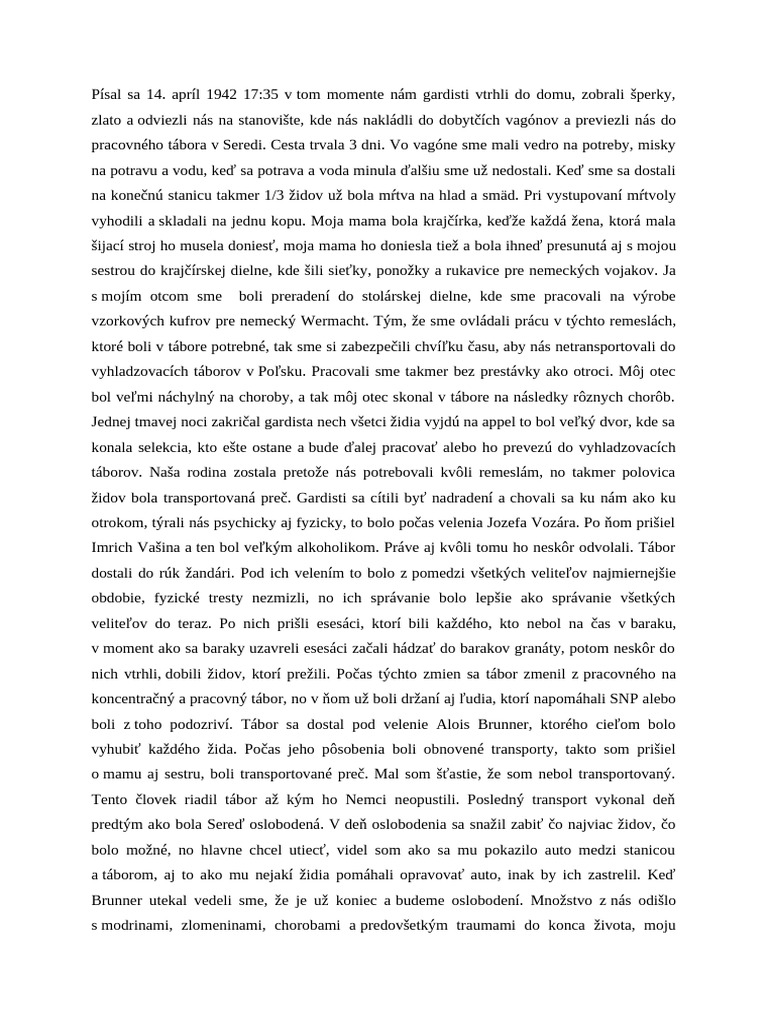 Písal sa 14. apríl 1942 17:35 v tom momente nám gardisti vtrhli do domu, zobrali šperky, zlato a odviezli nás na stanovište, kde nás nakládli do dobytčích vagónov a previezli nás do pracovného tábora v Seredi. Cesta trvala 3 dni. Vo vagóne sme mali vedro na potreby, misky na potravu a vodu, keď sa potrava a voda minula ďalšiu sme už nedostali. Keď sme sa dostali na konečnú stanicu takmer 1/3 židov už bola mŕtva na hlad a smäd. Pri vystupovaní mŕtvoly vyhodili a skladali na jednu kopu. Moja mama bola krajčírka, keďže každá žena, ktorá mala šijací stroj ho musela doniesť, moja mama ho doniesla tiež a bola ihneď presunutá aj s mojou sestrou do krajčírskej dielne, kde šili sieťky, ponožky a rukavice pre nemeckých vojakov. Ja s mojím otcom sme boli preradení do stolárskej dielne, kde sme pracovali na výrobe vzorkových kufrov pre nemecký Wermacht. Tým, že sme ovládali prácu v týchto remeslách, ktoré boli v tábore potrebné, tak sme si zabezpečili chvíľku času, aby nás netransportovali do vyhladzovacích táborov v Poľsku. Pracovali sme takmer bez prestávky ako otroci. Môj otec bol veľmi náchylný na choroby, a tak môj otec skonal v tábore na následky rôznych chorôb. Jednej tmavej noci zakričal gardista nech všetci židia vyjdú na appel to bol veľký dvor, kde sa konala selekcia, kto ešte ostane a bude ďalej pracovať alebo ho prevezú do vyhladzovacích táborov. Naša rodina zostala pretože nás potrebovali kvôli remeslám, no takmer polovica židov bola transportovaná preč. Gardisti sa cítili byť nadradení a chovali sa ku nám ako ku otrokom, týrali nás psychicky aj fyzicky, to bolo počas velenia Jozefa Vozára. Po ňom prišiel Imrich Vašina a ten bol veľkým alkoholikom. Práve aj kvôli tomu ho neskôr odvolali. Tábor dostali do rúk žandári. Pod ich velením to bolo z pomedzi všetkých veliteľov najmiernejšie obdobie, fyzické tresty nezmizli, no ich správanie bolo lepšie ako správanie všetkých veliteľov do teraz. Po nich prišli esesáci, ktorí bili každého, kto nebol na čas v baraku, v moment ako sa baraky uzavreli esesáci začali hádzať do barakov granáty, potom neskôr do nich vtrhli, dobili židov, ktorí prežili. Počas týchto zmien sa tábor zmenil z pracovného na koncentračný a pracovný tábor, no v ňom už boli držaní aj ľudia, ktorí napomáhali SNP alebo boli z toho podozriví. Tábor sa dostal pod velenie Alois Brunner, ktorého cieľom bolo vyhubiť každého žida. Počas jeho pôsobenia boli obnovené transporty, takto som prišiel o mamu aj sestru, boli transportované preč. Mal som šťastie, že som nebol transportovaný. Tento človek riadil tábor až kým ho Nemci neopustili. Posledný transport vykonal deň predtým ako bola Sereď oslobodená. V deň oslobodenia sa snažil zabiť čo najviac židov, čo bolo možné, no hlavne chcel utiecť, videl som ako sa mu pokazilo auto medzi stanicou a táborom, aj to ako mu nejakí židia pomáhali opravovať auto, inak by ich zastrelil. Keď Brunner utekal vedeli sme, že je už koniec a budeme oslobodení. Množstvo z nás odišlo s modrinami, zlomeninami, chorobami a predovšetkým traumami do konca života, moju